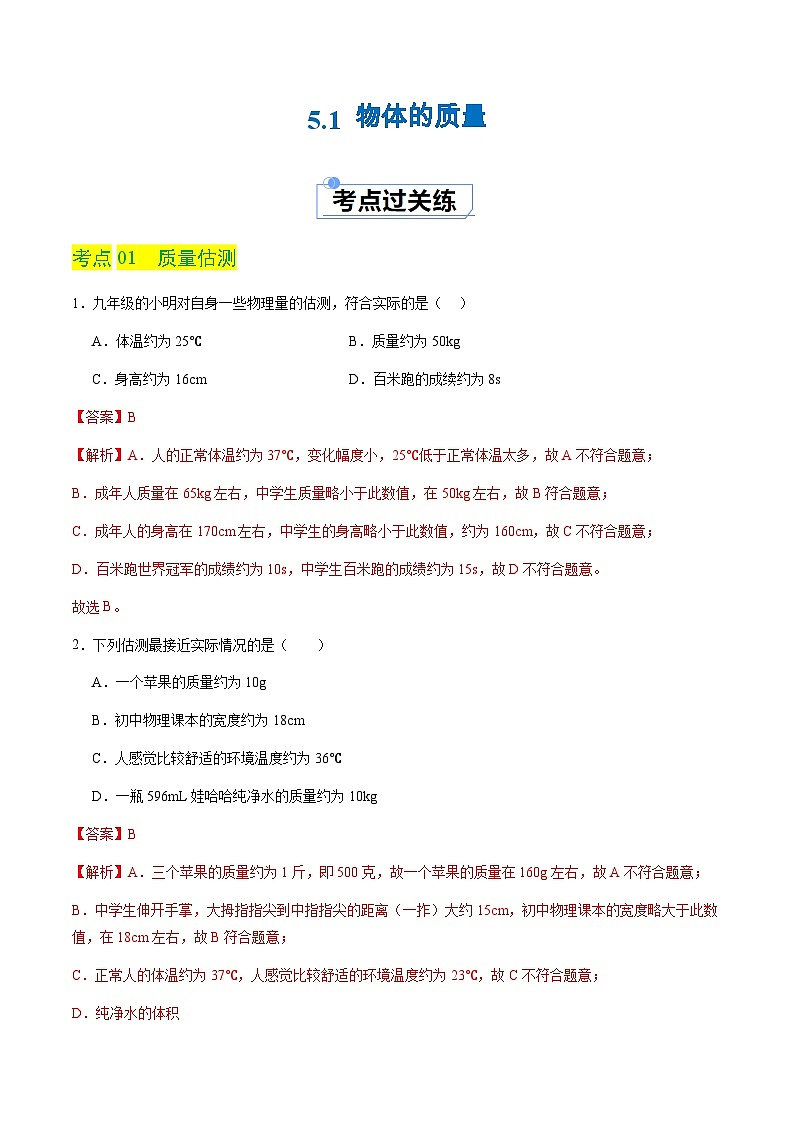 5.1 物体的质量

考点过关练

考点 01 质量估测

1．九年级的小明对自身一些物理量的估测，符合实际的是（ ）

A．体温约为 25℃　　B．质量约为 50kg

C．身高约为 16cm　　D．百米跑的成绩约为 8s

【答案】B

【解析】A．人的正常体温约为 37℃，变化幅度小，25℃低于正常体温太多，故 A 不符合题意；

B．成年人质量在 65kg 左右，中学生质量略小于此数值，在 50kg 左右，故 B 符合题意；

C．成年人的身高在 170cm 左右，中学生的身高略小于此数值，约为 160cm，故 C 不符合题意；

D．百米跑世界冠军的成绩约为 10s，中学生百米跑的成绩约为 15s，故 D 不符合题意。

故选 B。

2．下列估测最接近实际情况的是（ ）

A．一个苹果的质量约为 10g

B．初中物理课本的宽度约为 18cm

C．人感觉比较舒适的环境温度约为 36℃

D．一瓶 596mL 娃哈哈纯净水的质量约为 10kg

【答案】B

【解析】A．三个苹果的质量约为 1 斤，即 500 克，故一个苹果的质量在 160g 左右，故 A 不符合题意；

B．中学生伸开手掌，大拇指指尖到中指指尖的距离（一拃）大约 15cm，初中物理课本的宽度略大于此数值，在 18cm 左右，故 B 符合题意；

C．正常人的体温约为 37℃，人感觉比较舒适的环境温度约为 23℃，故 C 不符合题意；

D．纯净水的体积